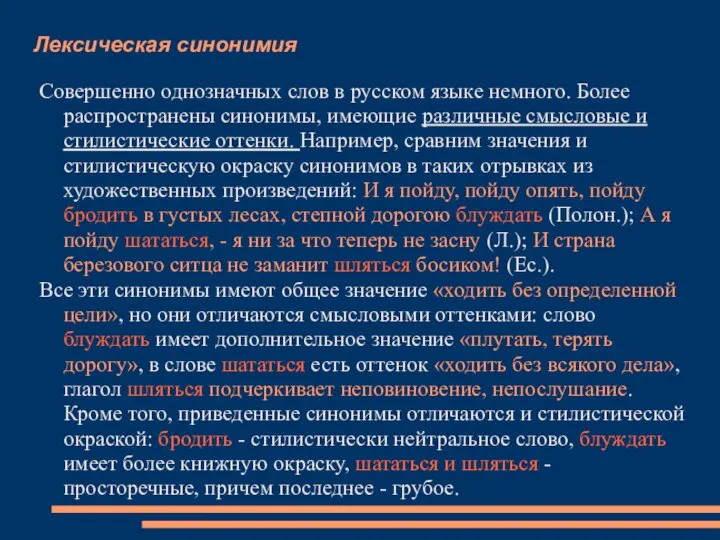 Лексическая синонимия

Совершенно однозначных слов в русском языке немного. Более распространены синонимы, имеющие различные смысловые и стилистические оттенки. Например, сравним значения и стилистическую окраску синонимов в таких отрывках из художественных произведений: И я пойду, пойду опять, пойду бродить в густых лесах, степной дорогою блуждать (Полон.); А я пойду шататься, - я ни за что теперь не засну (Л.); И страна березового ситца не заманит шляться босиком! (Ес.).

Все эти синонимы имеют общее значение «ходить без определенной цели», но они отличаются смысловыми оттенками: слово блуждать имеет дополнительное значение «плутать, терять дорогу», в слове шататься есть оттенок «ходить без всякого дела», глагол шляться подчеркивает неповиновение, непослушание. Кроме того, приведенные синонимы отличаются и стилистической окраской: бродить - стилистически нейтральное слово, блуждать имеет более книжную окраску, шататься и шляться - просторечные, причем последнее - грубое.